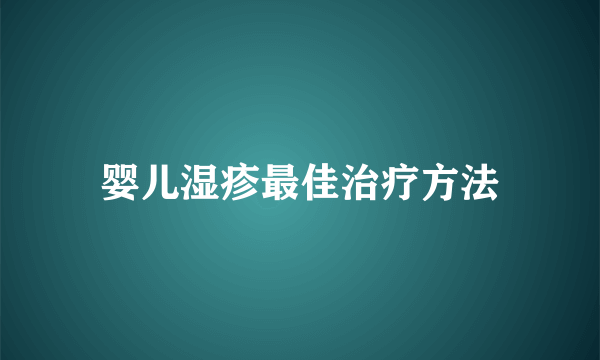 婴儿湿疹最佳治疗方法